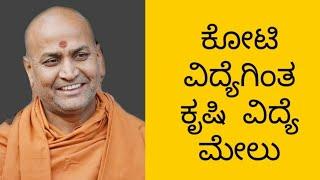 ಕೋಟಿ
ವಿದ್ಯೆಗಿಂತ
ಕೃಷಿ ವಿದ್ಯೆ
ಮೇಲು